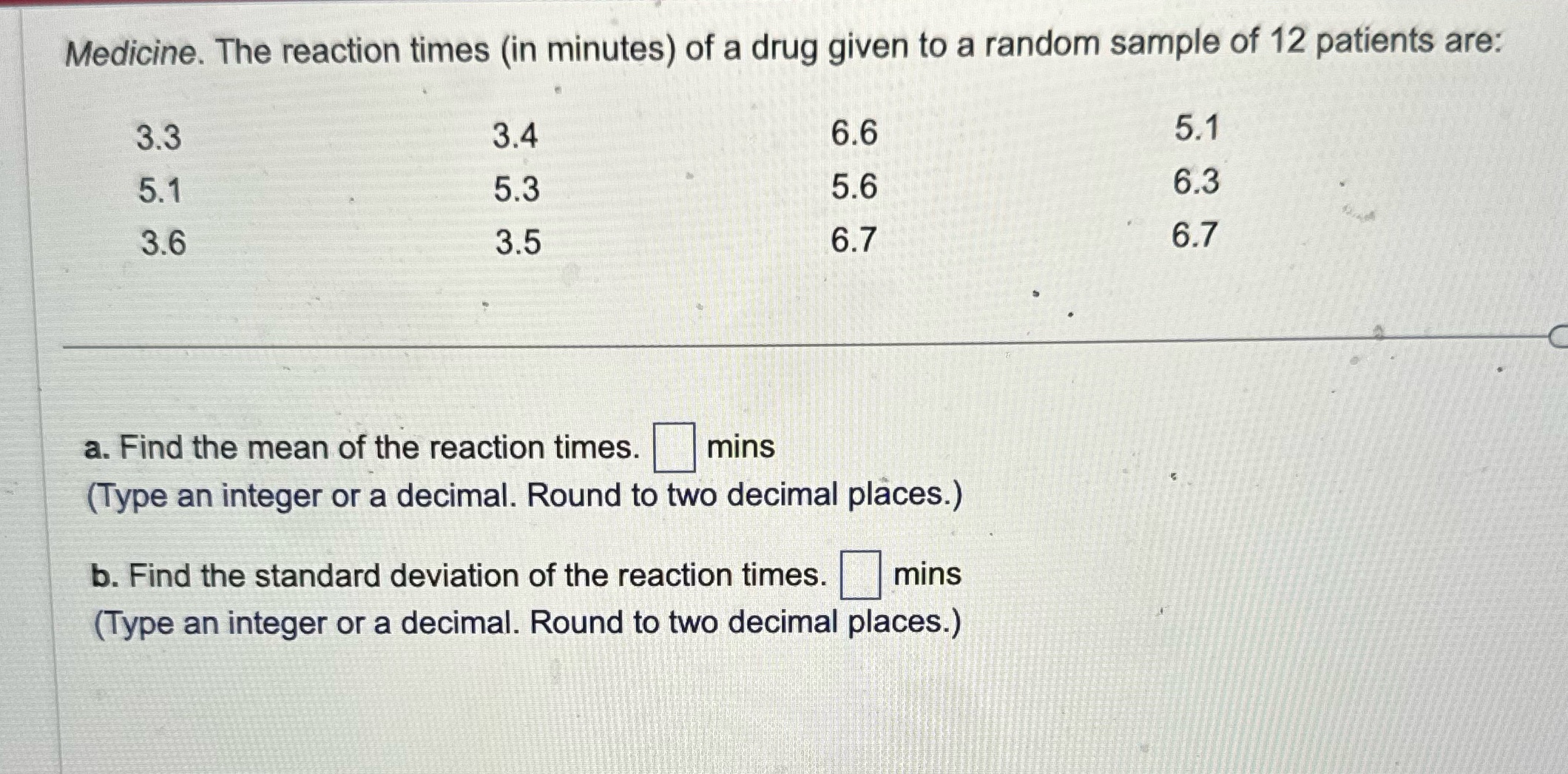 Medicine. The reaction times (in minutes) of a drug given to a random sample of 12 patients are:

| 3.3 | 3.4 | 6.6 | 5.1 |
|---|---|---|---|
| 5.1 | 5.3 | 5.6 | 6.3 |
| 3.6 | 3.5 | 6.7 | 6.7 |

a. Find the mean of the reaction times. ☐ mins
(Type an integer or a decimal. Round to two decimal places.)

b. Find the standard deviation of the reaction times. ☐ mins
(Type an integer or a decimal. Round to two decimal places.)